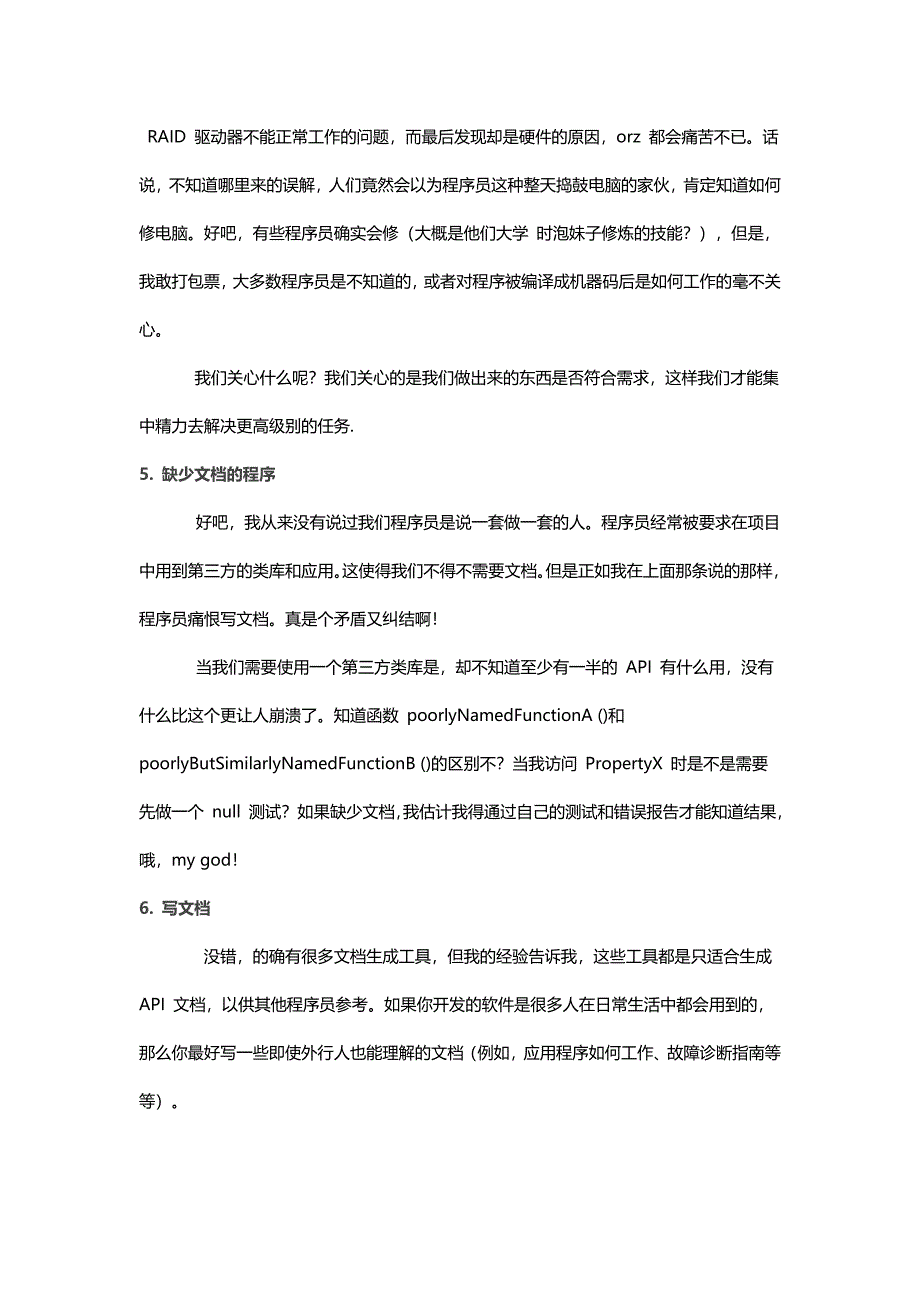 RAID 驱动器不能正常工作的问题，而最后发现却是硬件的原因，orz 都会痛苦不已。话说，不知道哪里来的误解，人们竟然会以为程序员这种整天捣鼓电脑的家伙，肯定知道如何修电脑。好吧，有些程序员确实会修（大概是他们大学 时泡妹子修炼的技能？），但是，我敢打包票，大多数程序员是不知道的，或者对程序被编译成机器码后是如何工作的毫不关心。

我们关心什么呢？我们关心的是我们做出来的东西是否符合需求，这样我们才能集中精力去解决更高级别的任务.

5. 缺少文档的程序

好吧，我从来没有说过我们程序员是说一套做一套的人。程序员经常被要求在项目中用到第三方的类库和应用。这使得我们不得不需要文档。但是正如我在上面那条说的那样，程序员痛恨写文档。真是个矛盾又纠结啊！

当我们需要使用一个第三方类库是，却不知道至少有一半的 API 有什么用，没有什么比这个更让人崩溃了。知道函数 poorlyNamedFunctionA ()和 poorlyButSimilarlyNamedFunctionB ()的区别不？当我访问 PropertyX 时是不是需要先做一个 null 测试？如果缺少文档，我估计我得通过自己的测试和错误报告才能知道结果，哦，my god！

6. 写文档

没错，的确有很多文档生成工具，但我的经验告诉我，这些工具都是只适合生成 API 文档，以供其他程序员参考。如果你开发的软件是很多人在日常生活中都会用到的，那么你最好写一些即使外行人也能理解的文档（例如，应用程序如何工作、故障诊断指南等等）。